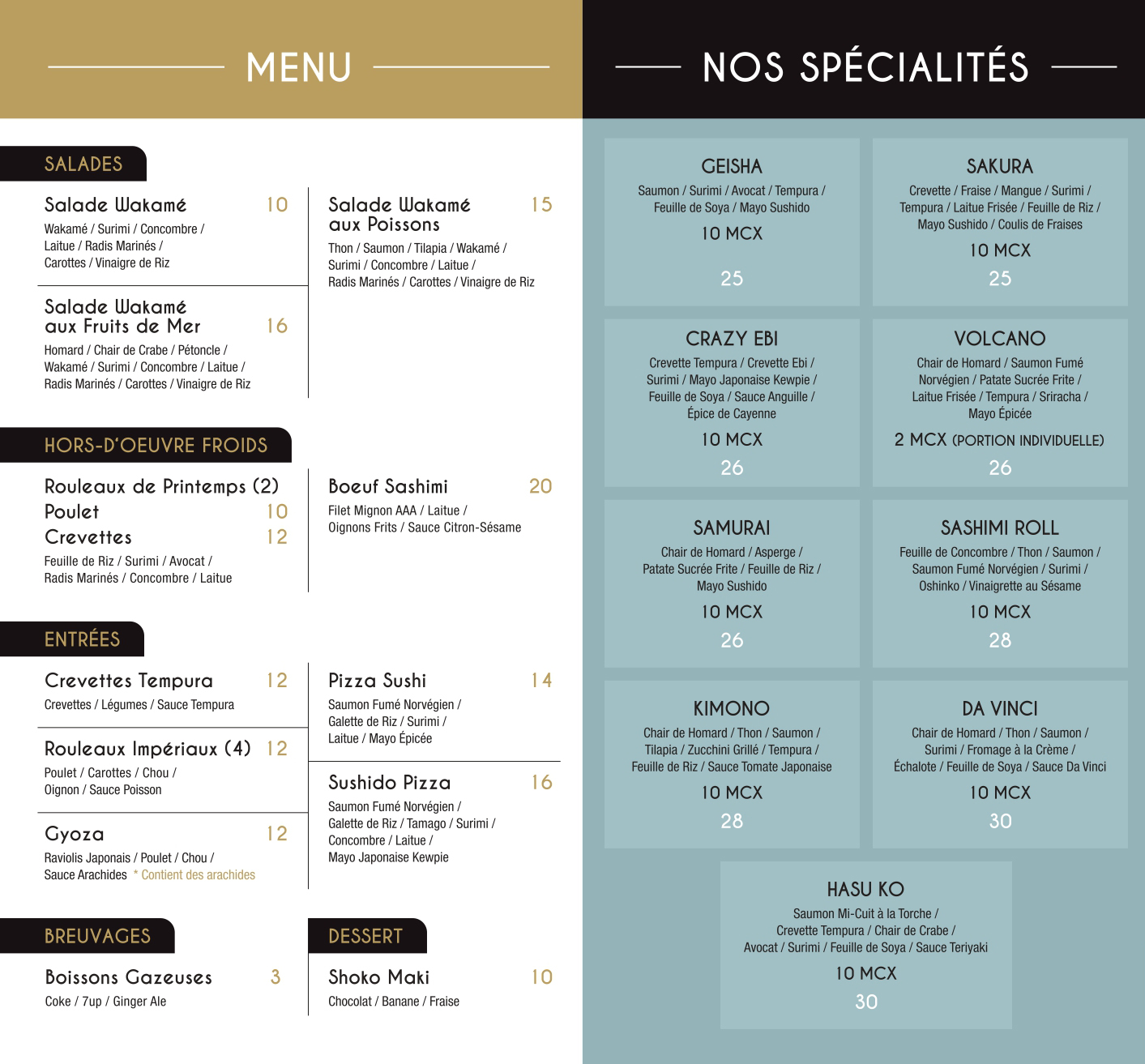 MENU

SALADES

Salade Wakamé 10
Wakamé / Surimi / Concombre / Laitue / Radis Marinés / Carottes / Vinaigre de Riz

Salade Wakamé aux Fruits de Mer 16
Homard / Chair de Crabe / Pétoncle / Wakamé / Surimi / Concombre / Laitue / Radis Marinés / Carottes / Vinaigre de Riz

Salade Wakamé aux Poissons 15
Thon / Saumon / Tilapia / Wakamé / Surimi / Concombre / Laitue / Radis Marinés / Carottes / Vinaigre de Riz

HORS-D'OEUVRE FROIDS

Rouleaux de Printemps (2)
Poulet 10
Crevettes 12
Feuille de Riz / Surimi / Avocat / Radis Marinés / Concombre / Laitue

Boeuf Sashimi 20
Filet Mignon AAA / Laitue / Oignons Frits / Sauce Citron-Sésame

ENTRÉES

Crevettes Tempura 12
Crevettes / Légumes / Sauce Tempura

Rouleaux Impériaux (4) 12
Poulet / Carottes / Chou / Oignon / Sauce Poisson

Gyoza 12
Raviolis Japonais / Poulet / Chou / Sauce Arachides * Contient des arachides

Pizza Sushi 14
Saumon Fumé Norvégien / Galette de Riz / Surimi / Laitue / Mayo Épicée

Sushido Pizza 16
Saumon Fumé Norvégien / Galette de Riz / Tamago / Surimi / Concombre / Laitue / Mayo Japonaise Kewpie

BREUVAGES

Boissons Gazeuses 3
Coke / 7up / Ginger Ale

DESSERT

Shoko Maki 10
Chocolat / Banane / Fraise

NOS SPÉCIALITÉS

GEISHA
Saumon / Surimi / Avocat / Tempura / Feuille de Soya / Mayo Sushido
10 MCX
25

SAKURA
Crevette / Fraise / Mangue / Surimi / Tempura / Laitue Frisée / Feuille de Riz / Mayo Sushido / Coulis de Fraises
10 MCX
25

CRAZY EBI
Crevette Tempura / Crevette Ebi / Surimi / Mayo Japonaise Kewpie / Feuille de Soya / Sauce Anguille / Épice de Cayenne
10 MCX
26

VOLCANO
Chair de Homard / Saumon Fumé Norvégien / Patate Sucrée Frite / Laitue Frisée / Tempura / Sriracha / Mayo Épicée
2 MCX (PORTION INDIVIDUELLE)
26

SAMURAI
Chair de Homard / Asperge / Patate Sucrée Frite / Feuille de Riz / Mayo Sushido
10 MCX
26

SASHIMI ROLL
Feuille de Concombre / Thon / Saumon / Saumon Fumé Norvégien / Surimi / Oshinko / Vinaigrette au Sésame
10 MCX
28

KIMONO
Chair de Homard / Thon / Saumon / Tilapia / Zucchini Grillé / Tempura / Feuille de Riz / Sauce Tomate Japonaise
10 MCX
28

DA VINCI
Chair de Homard / Thon / Saumon / Surimi / Fromage à la Crème / Échalote / Feuille de Soya / Sauce Da Vinci
10 MCX
30

HASU KO
Saumon Mi-Cuit à la Torche / Crevette Tempura / Chair de Crabe / Avocat / Surimi / Feuille de Soya / Sauce Teriyaki
10 MCX
30